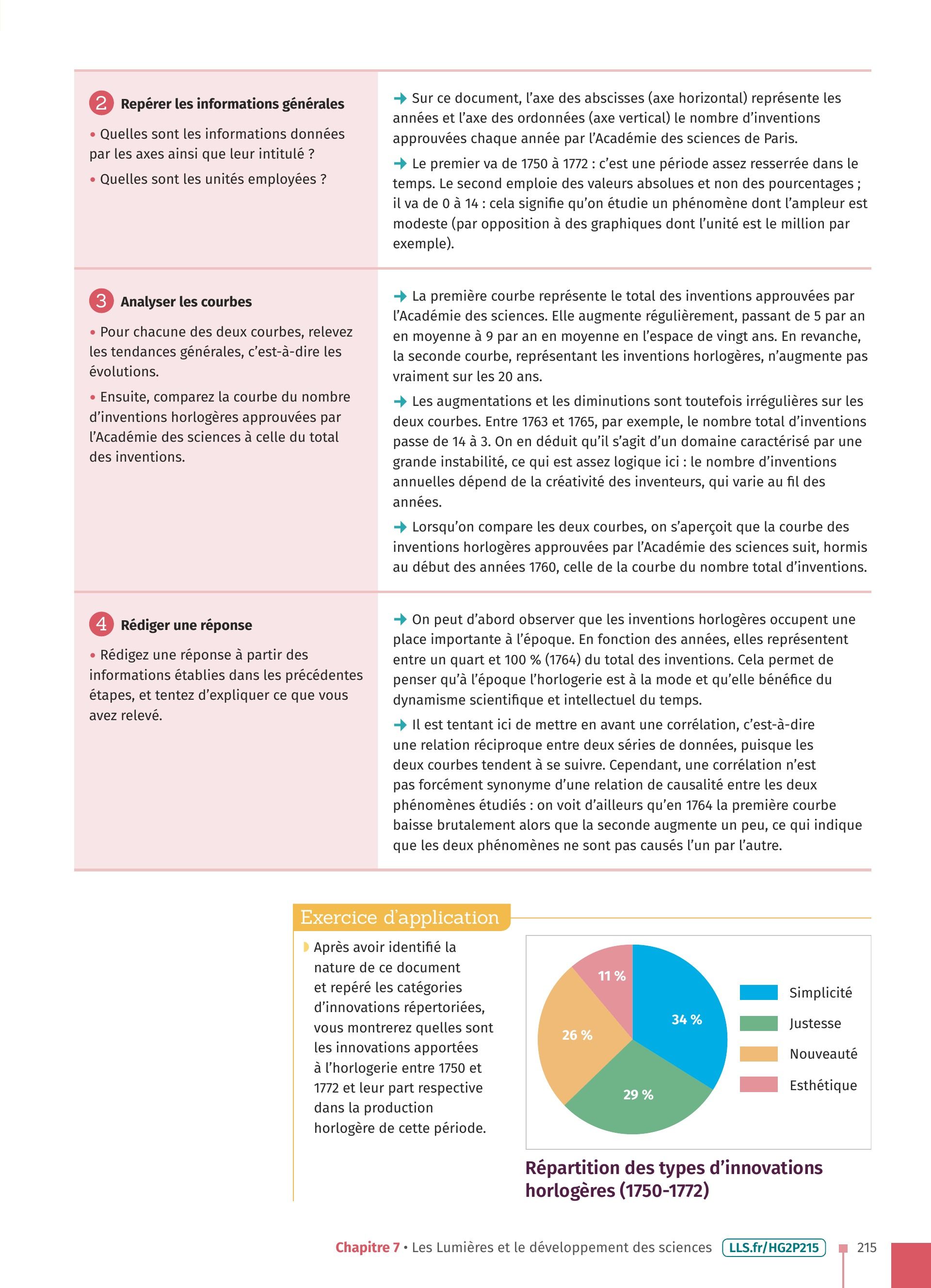 2 Repérer les informations générales

• Quelles sont les informations données par les axes ainsi que leur intitulé ?

• Quelles sont les unités employées ?

→ Sur ce document, l'axe des abscisses (axe horizontal) représente les années et l'axe des ordonnées (axe vertical) le nombre d'inventions approuvées chaque année par l'Académie des sciences de Paris.

→ Le premier va de 1750 à 1772 : c'est une période assez resserrée dans le temps. Le second emploie des valeurs absolues et non des pourcentages ; il va de 0 à 14 : cela signifie qu'on étudie un phénomène dont l'ampleur est modeste (par opposition à des graphiques dont l'unité est le million par exemple).

3 Analyser les courbes

• Pour chacune des deux courbes, relevez les tendances générales, c'est-à-dire les évolutions.

• Ensuite, comparez la courbe du nombre d'inventions horlogères approuvées par l'Académie des sciences à celle du total des inventions.

→ La première courbe représente le total des inventions approuvées par l'Académie des sciences. Elle augmente régulièrement, passant de 5 par an en moyenne à 9 par an en moyenne en l'espace de vingt ans. En revanche, la seconde courbe, représentant les inventions horlogères, n'augmente pas vraiment sur les 20 ans.

→ Les augmentations et les diminutions sont toutefois irrégulières sur les deux courbes. Entre 1763 et 1765, par exemple, le nombre total d'inventions passe de 14 à 3. On en déduit qu'il s'agit d'un domaine caractérisé par une grande instabilité, ce qui est assez logique ici : le nombre d'inventions annuelles dépend de la créativité des inventeurs, qui varie au fil des années.

→ Lorsqu'on compare les deux courbes, on s'aperçoit que la courbe des inventions horlogères approuvées par l'Académie des sciences suit, hormis au début des années 1760, celle de la courbe du nombre total d'inventions.

4 Rédiger une réponse

• Rédigez une réponse à partir des informations établies dans les précédentes étapes, et tentez d'expliquer ce que vous avez relevé.

→ On peut d'abord observer que les inventions horlogères occupent une place importante à l'époque. En fonction des années, elles représentent entre un quart et 100 % (1764) du total des inventions. Cela permet de penser qu'à l'époque l'horlogerie est à la mode et qu'elle bénéfice du dynamisme scientifique et intellectuel du temps.

→ Il est tentant ici de mettre en avant une corrélation, c'est-à-dire une relation réciproque entre deux séries de données, puisque les deux courbes tendent à se suivre. Cependant, une corrélation n'est pas forcément synonyme d'une relation de causalité entre les deux phénomènes étudiés : on voit d'ailleurs qu'en 1764 la première courbe baisse brutalement alors que la seconde augmente un peu, ce qui indique que les deux phénomènes ne sont pas causés l'un par l'autre.

Exercice d'application

Après avoir identifié la nature de ce document et repéré les catégories d'innovations répertoriées, vous montrerez quelles sont les innovations apportées à l'horlogerie entre 1750 et 1772 et leur part respective dans la production horlogère de cette période.

11 %
34 %
26 %
29 %

Simplicité
Justesse
Nouveauté
Esthétique

Répartition des types d'innovations horlogères (1750-1772)

Chapitre 7 • Les Lumières et le développement des sciences LLS.fr/HG2P215 215